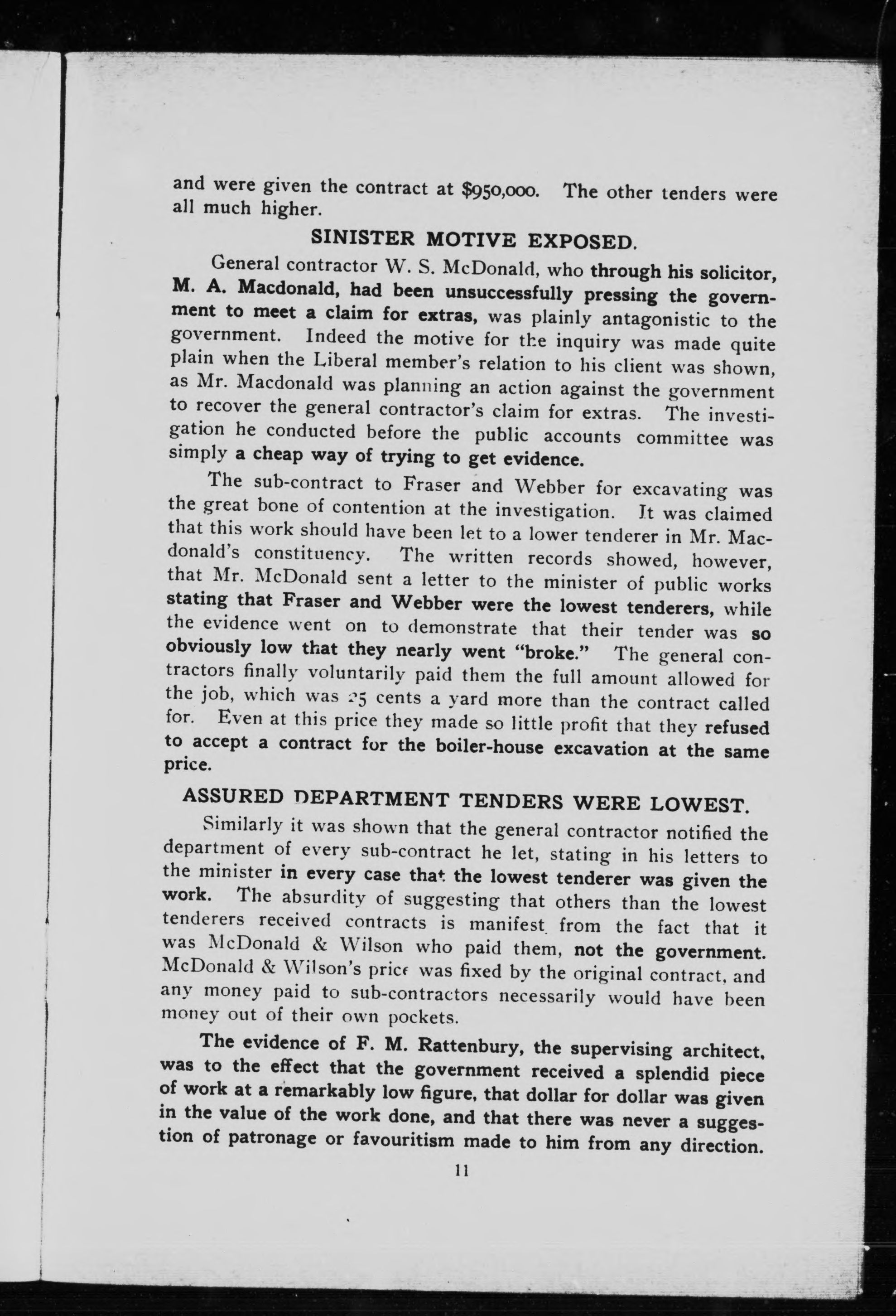 and were given the contract at $950,000. The other tenders were all much higher.

SINISTER MOTIVE EXPOSED.

General contractor W. S. McDonald, who through his solicitor, M. A. Macdonald, had been unsuccessfully pressing the government to meet a claim for extras, was plainly antagonistic to the government. Indeed the motive for the inquiry was made quite plain when the Liberal member's relation to his client was shown, as Mr. Macdonald was planning an action against the government to recover the general contractor's claim for extras. The investigation he conducted before the public accounts committee was simply a cheap way of trying to get evidence.

The sub-contract to Fraser and Webber for excavating was the great bone of contention at the investigation. It was claimed that this work should have been let to a lower tenderer in Mr. Macdonald's constituency. The written records showed, however, that Mr. McDonald sent a letter to the minister of public works stating that Fraser and Webber were the lowest tenderers, while the evidence went on to demonstrate that their tender was so obviously low that they nearly went "broke." The general contractors finally voluntarily paid them the full amount allowed for the job, which was 25 cents a yard more than the contract called for. Even at this price they made so little profit that they refused to accept a contract for the boiler-house excavation at the same price.

ASSURED DEPARTMENT TENDERS WERE LOWEST.

Similarly it was shown that the general contractor notified the department of every sub-contract he let, stating in his letters to the minister in every case that the lowest tenderer was given the work. The absurdity of suggesting that others than the lowest tenderers received contracts is manifest from the fact that it was McDonald & Wilson who paid them, not the government. McDonald & Wilson's price was fixed by the original contract, and any money paid to sub-contractors necessarily would have been money out of their own pockets.

The evidence of F. M. Rattenbury, the supervising architect, was to the effect that the government received a splendid piece of work at a remarkably low figure, that dollar for dollar was given in the value of the work done, and that there was never a suggestion of patronage or favouritism made to him from any direction.

11